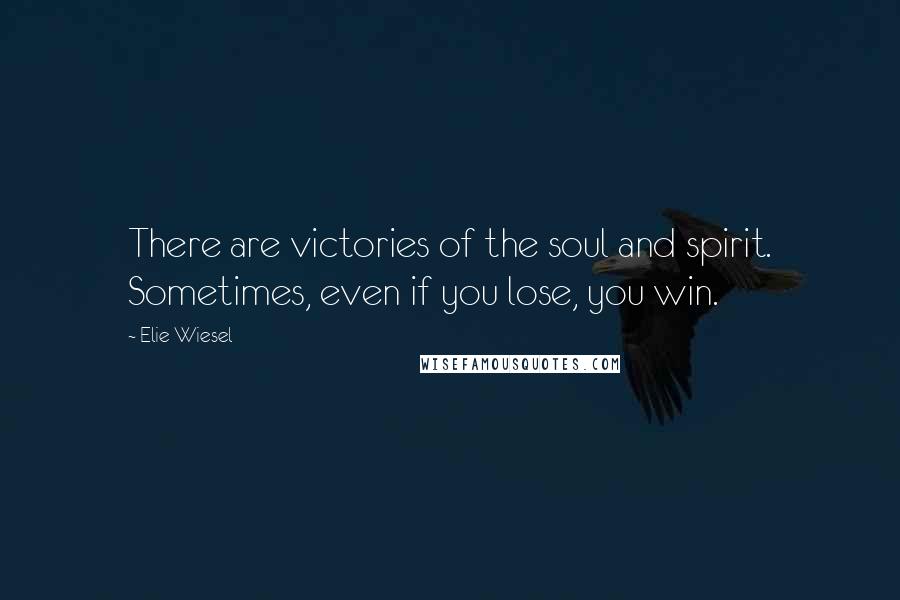 There are victories of the soul and spirit. Sometimes, even if you lose, you win.

~ Elie Wiesel

WISEFAMOUSQUOTES.COM